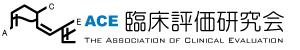 C
A
E
ACE 臨床評価研究会
THE ASSOCIATION OF CLINICAL EVALUATION